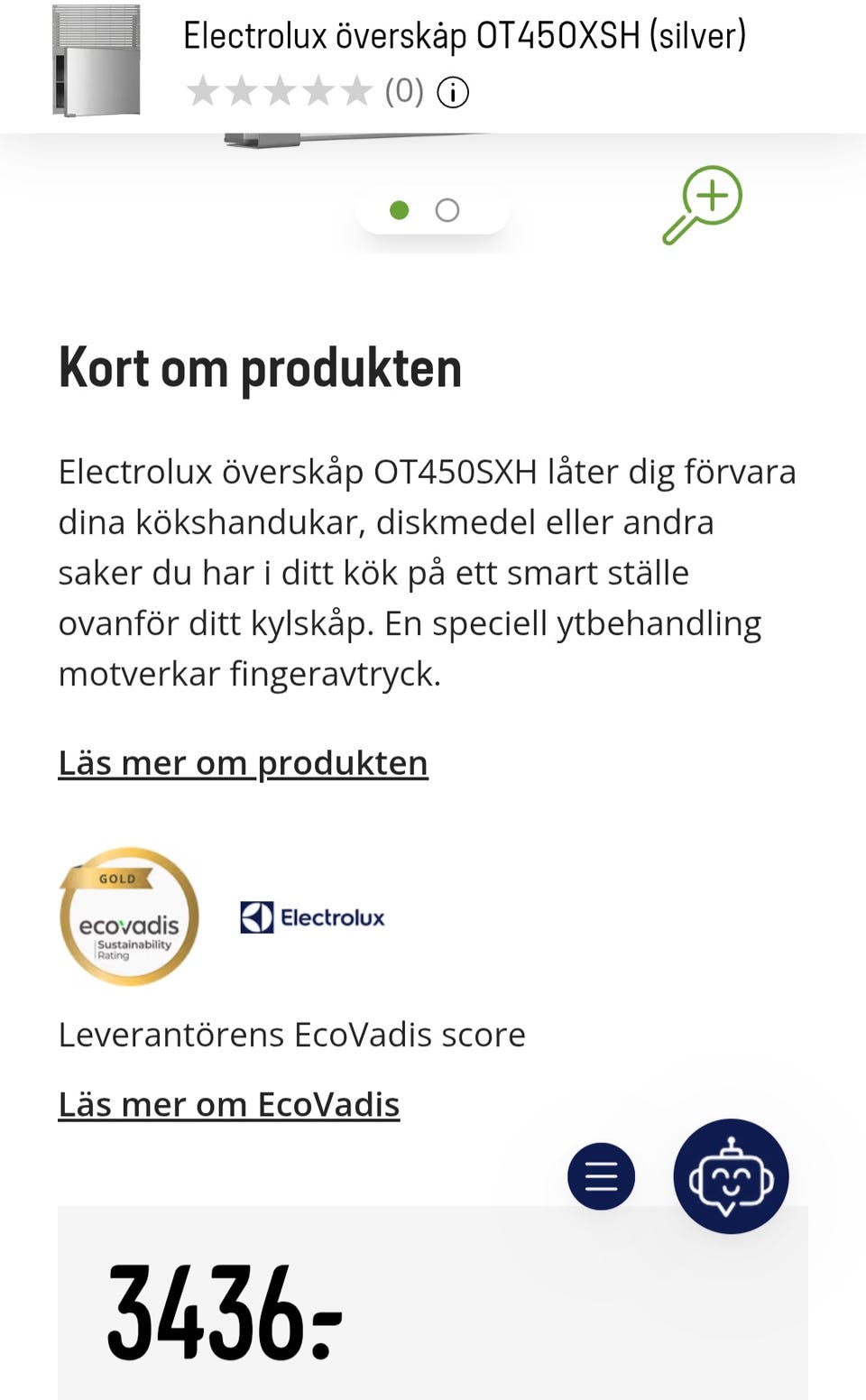 Electrolux överskåp OT450XSH (silver)

(0)

Kort om produkten

Electrolux överskåp OT450SXH låter dig förvara dina kökshandukar, diskmedel eller andra saker du har i ditt kök på ett smart ställe ovanför ditt kylskåp. En speciell ytbehandling motverkar fingeravtryck.

Läs mer om produkten

GOLD
ecovadis
Sustainability Rating

Electrolux

Leverantörens EcoVadis score

Läs mer om EcoVadis

3436:-